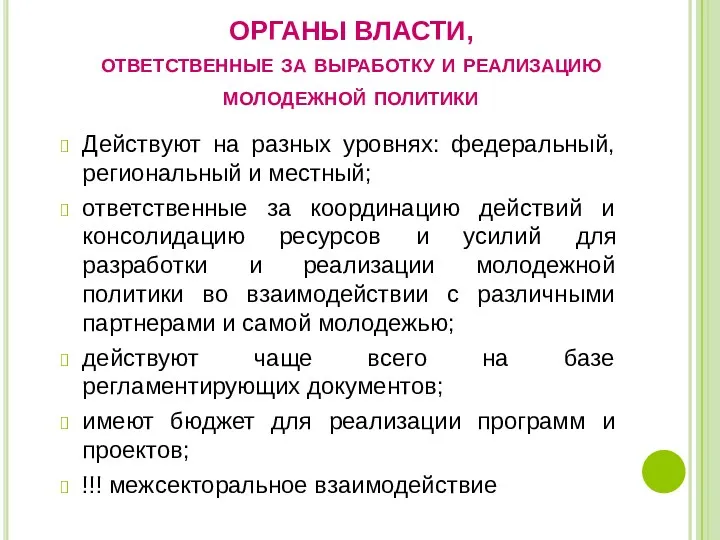 ОРГАНЫ ВЛАСТИ,

ОТВЕТСТВЕННЫЕ ЗА ВЫРАБОТКУ И РЕАЛИЗАЦИЮ МОЛОДЕЖНОЙ ПОЛИТИКИ

Действуют на разных уровнях: федеральный, региональный и местный;

ответственные за координацию действий и консолидацию ресурсов и усилий для разработки и реализации молодежной политики во взаимодействии с различными партнерами и самой молодежью;

действуют чаще всего на базе регламентирующих документов;

имеют бюджет для реализации программ и проектов;

!!! межсекторальное взаимодействие